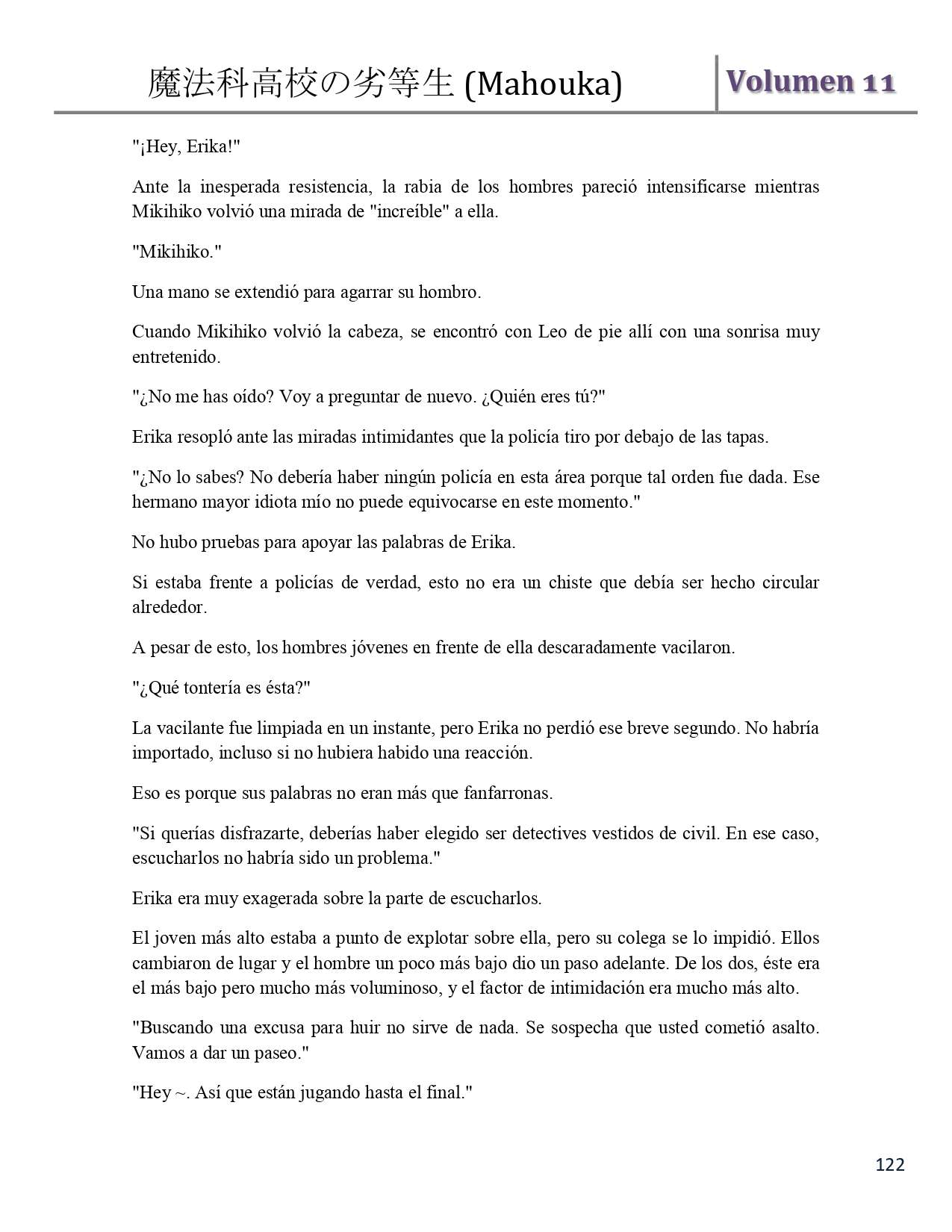 魔法科高校の劣等生 (Mahouka)

Volumen 11

"¡Hey, Erika!"

Ante la inesperada resistencia, la rabia de los hombres pareció intensificarse mientras Mikihiko volvió una mirada de "increíble" a ella.

"Mikihiko."

Una mano se extendió para agarrar su hombro.

Cuando Mikihiko volvió la cabeza, se encontró con Leo de pie allí con una sonrisa muy entretenido.

"¿No me has oído? Voy a preguntar de nuevo. ¿Quién eres tú?"

Erika resopló ante las miradas intimidantes que la policía tiro por debajo de las tapas.

"¿No lo sabes? No debería haber ningún policía en esta área porque tal orden fue dada. Ese hermano mayor idiota mío no puede equivocarse en este momento."

No hubo pruebas para apoyar las palabras de Erika.

Si estaba frente a policías de verdad, esto no era un chiste que debía ser hecho circular alrededor.

A pesar de esto, los hombres jóvenes en frente de ella descaradamente vacilaron.

"¿Qué tontería es ésta?"

La vacilante fue limpiada en un instante, pero Erika no perdió ese breve segundo. No habría importado, incluso si no hubiera habido una reacción.

Eso es porque sus palabras no eran más que fanfarronas.

"Si querías disfrazarte, deberías haber elegido ser detectives vestidos de civil. En ese caso, escucharlos no habría sido un problema."

Erika era muy exagerada sobre la parte de escucharlos.

El joven más alto estaba a punto de explotar sobre ella, pero su colega se lo impidió. Ellos cambiaron de lugar y el hombre un poco más bajo dio un paso adelante. De los dos, éste era el más bajo pero mucho más voluminoso, y el factor de intimidación era mucho más alto.

"Buscando una excusa para huir no sirve de nada. Se sospecha que usted cometió asalto. Vamos a dar un paseo."

"Hey ~. Así que están jugando hasta el final."

122